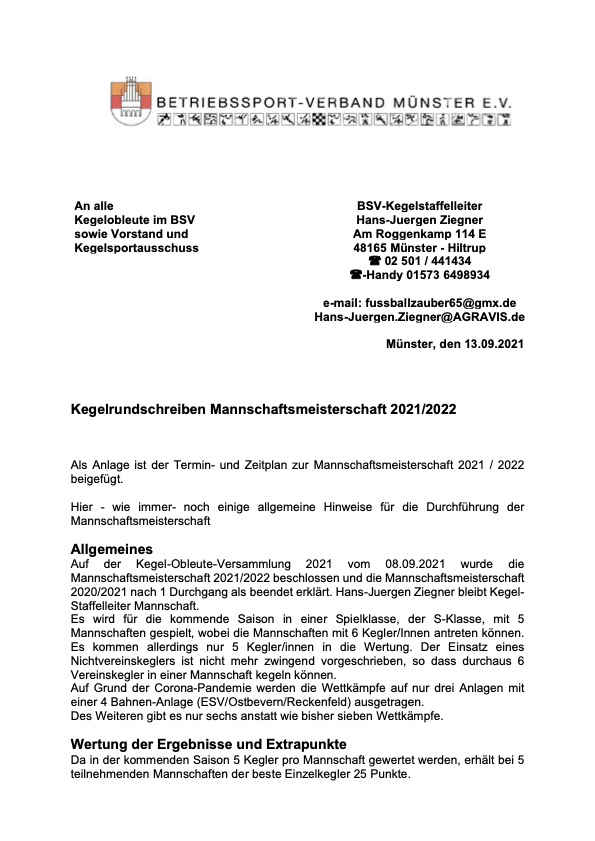 BETRIEBSSPORT-VERBAND MÜNSTER E.V.

An alle
Kegelobleute im BSV
sowie Vorstand und
Kegelsportausschuss

BSV-Kegelstaffelleiter
Hans-Juergen Ziegner
Am Roggenkamp 114 E
48165 Münster - Hiltrup
☎ 02 501 / 441434
☎-Handy 01573 6498934

e-mail: fussballzauber65@gmx.de
Hans-Juergen.Ziegner@AGRAVIS.de

Münster, den 13.09.2021

Kegelrundschreiben Mannschaftsmeisterschaft 2021/2022

Als Anlage ist der Termin- und Zeitplan zur Mannschaftsmeisterschaft 2021 / 2022 beigefügt.

Hier - wie immer- noch einige allgemeine Hinweise für die Durchführung der Mannschaftsmeisterschaft

Allgemeines
Auf der Kegel-Obleute-Versammlung 2021 vom 08.09.2021 wurde die Mannschaftsmeisterschaft 2021/2022 beschlossen und die Mannschaftsmeisterschaft 2020/2021 nach 1 Durchgang als beendet erklärt. Hans-Juergen Ziegner bleibt Kegel-Staffelleiter Mannschaft.
Es wird für die kommende Saison in einer Spielklasse, der S-Klasse, mit 5 Mannschaften gespielt, wobei die Mannschaften mit 6 Kegler/Innen antreten können. Es kommen allerdings nur 5 Kegler/innen in die Wertung. Der Einsatz eines Nichtvereinskeglers ist nicht mehr zwingend vorgeschrieben, so dass durchaus 6 Vereinskegler in einer Mannschaft kegeln können.
Auf Grund der Corona-Pandemie werden die Wettkämpfe auf nur drei Anlagen mit einer 4 Bahnen-Anlage (ESV/Ostbevern/Reckenfeld) ausgetragen.
Des Weiteren gibt es nur sechs anstatt wie bisher sieben Wettkämpfe.

Wertung der Ergebnisse und Extrapunkte
Da in der kommenden Saison 5 Kegler pro Mannschaft gewertet werden, erhält bei 5 teilnehmenden Mannschaften der beste Einzelkegler 25 Punkte.